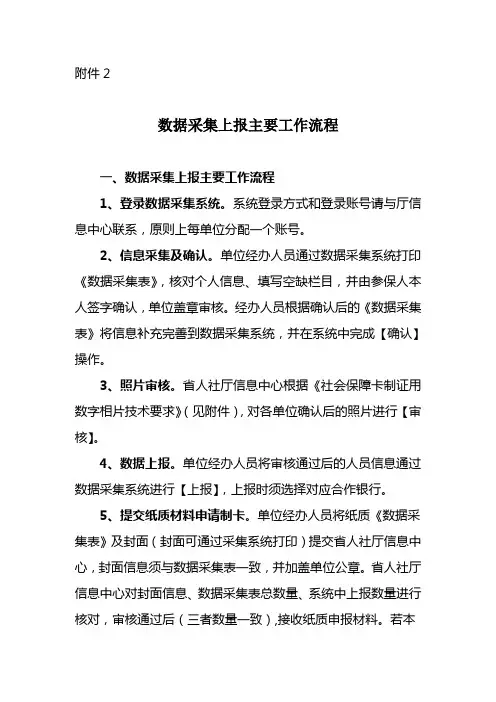 附件 2

数据采集上报主要工作流程

一、数据采集上报主要工作流程

1、登录数据采集系统。系统登录方式和登录账号请与厅信息中心联系，原则上每单位分配一个账号。

2、信息采集及确认。单位经办人员通过数据采集系统打印《数据采集表》，核对个人信息、填写空缺栏目，并由参保人本人签字确认，单位盖章审核。经办人员根据确认后的《数据采集表》将信息补充完善到数据采集系统，并在系统中完成【确认】操作。

3、照片审核。省人社厅信息中心根据《社会保障卡制证用数字相片技术要求》（见附件），对各单位确认后的照片进行【审核】。

4、数据上报。单位经办人员将审核通过后的人员信息通过数据采集系统进行【上报】，上报时须选择对应合作银行。

5、提交纸质材料申请制卡。单位经办人员将纸质《数据采集表》及封面（封面可通过采集系统打印）提交省人社厅信息中心，封面信息须与数据采集表一致，并加盖单位公章。省人社厅信息中心对封面信息、数据采集表总数量、系统中上报数量进行核对，审核通过后（三者数量一致），接收纸质申报材料。若本